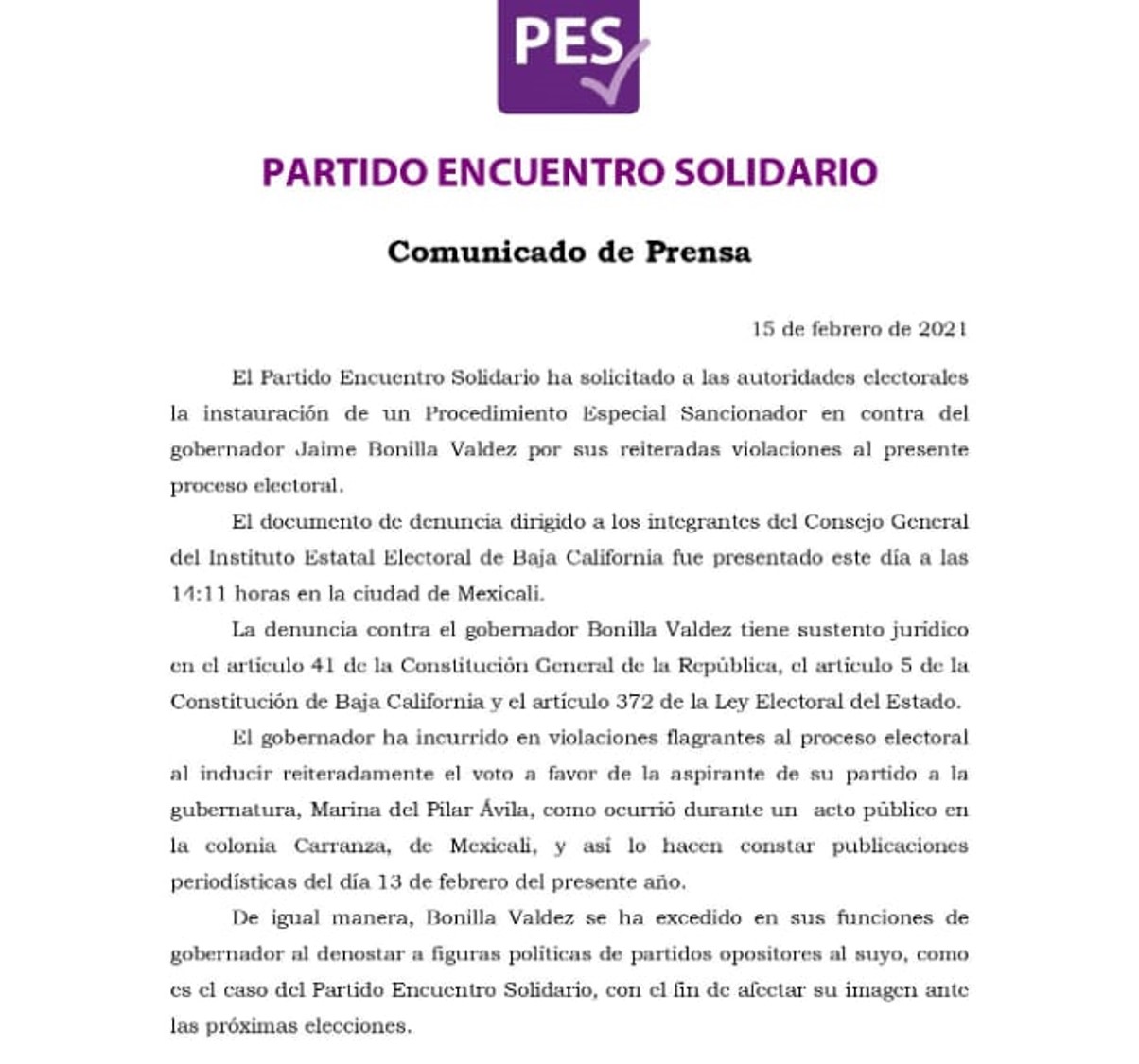 PES

PARTIDO ENCUENTRO SOLIDARIO

Comunicado de Prensa

15 de febrero de 2021

El Partido Encuentro Solidario ha solicitado a las autoridades electorales la instauración de un Procedimiento Especial Sancionador en contra del gobernador Jaime Bonilla Valdez por sus reiteradas violaciones al presente proceso electoral.

El documento de denuncia dirigido a los integrantes del Consejo General del Instituto Estatal Electoral de Baja California fue presentado este día a las 14:11 horas en la ciudad de Mexicali.

La denuncia contra el gobernador Bonilla Valdez tiene sustento jurídico en el artículo 41 de la Constitución General de la República, el artículo 5 de la Constitución de Baja California y el artículo 372 de la Ley Electoral del Estado.

El gobernador ha incurrido en violaciones flagrantes al proceso electoral al inducir reiteradamente el voto a favor de la aspirante de su partido a la gubernatura, Marina del Pilar Ávila, como ocurrió durante un acto público en la colonia Carranza, de Mexicali, y así lo hacen constar publicaciones periodísticas del día 13 de febrero del presente año.

De igual manera, Bonilla Valdez se ha excedido en sus funciones de gobernador al denostar a figuras políticas de partidos opositores al suyo, como es el caso del Partido Encuentro Solidario, con el fin de afectar su imagen ante las próximas elecciones.